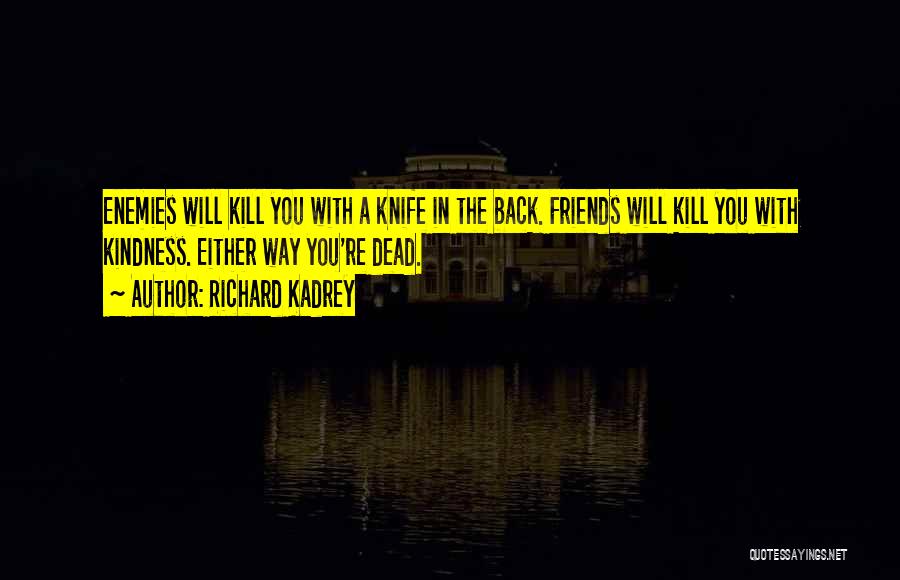 ENEMIES WILL KILL YOU WITH A KNIFE IN THE BACK. FRIENDS WILL KILL YOU WITH KINDNESS. EITHER WAY YOU'RE DEAD.

~ AUTHOR: RICHARD KADREY

QUOTESSAYINGS.NET